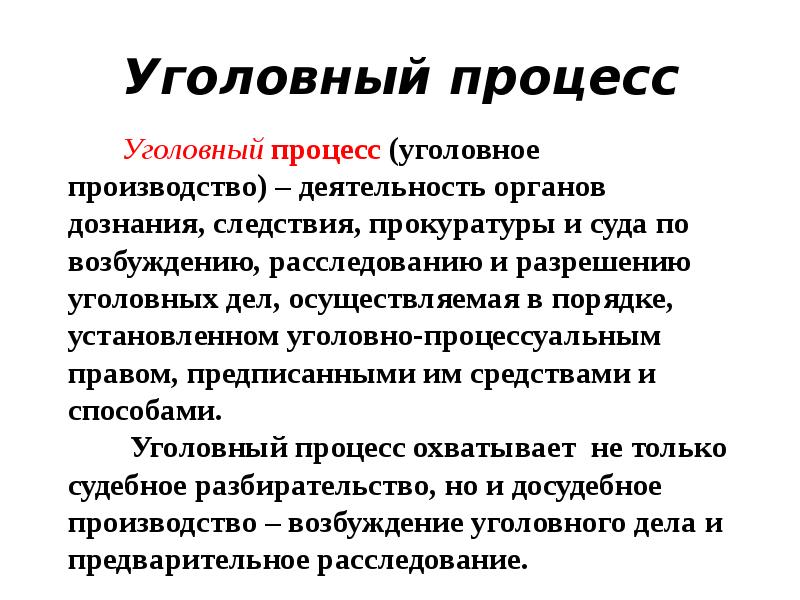 Уголовный процесс

Уголовный процесс (уголовное производство) – деятельность органов дознания, следствия, прокуратуры и суда по возбуждению, расследованию и разрешению уголовных дел, осуществляемая в порядке, установленном уголовно-процессуальным правом, предписанными им средствами и способами.

Уголовный процесс охватывает не только судебное разбирательство, но и досудебное производство – возбуждение уголовного дела и предварительное расследование.